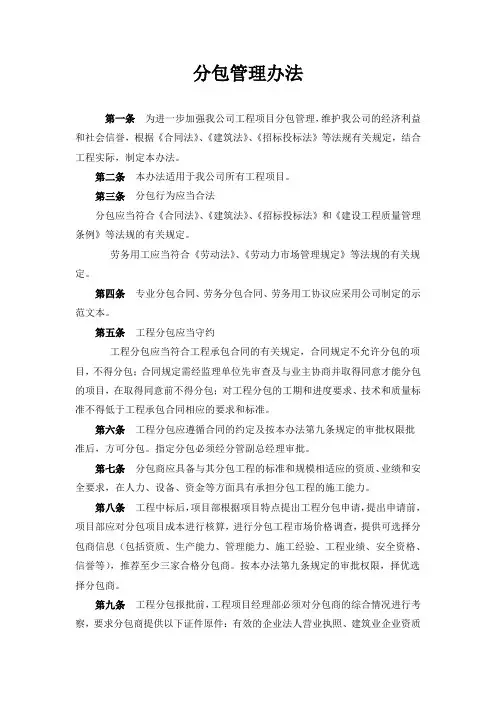 分包管理办法

第一条　为进一步加强我公司工程项目分包管理，维护我公司的经济利益和社会信誉，根据《合同法》、《建筑法》、《招标投标法》等法规有关规定，结合工程实际，制定本办法。

第二条　本办法适用于我公司所有工程项目。

第三条　分包行为应当合法

分包应当符合《合同法》、《建筑法》、《招标投标法》和《建设工程质量管理条例》等法规的有关规定。

劳务用工应当符合《劳动法》、《劳动力市场管理规定》等法规的有关规定。

第四条　专业分包合同、劳务分包合同、劳务用工协议应采用公司制定的示范文本。

第五条　工程分包应当守约

工程分包应当符合工程承包合同的有关规定，合同规定不允许分包的项目，不得分包；合同规定需经监理单位先审查及与业主协商并取得同意才能分包的项目，在取得同意前不得分包；对工程分包的工期和进度要求、技术和质量标准不得低于工程承包合同相应的要求和标准。

第六条　工程分包应遵循合同的约定及按本办法第九条规定的审批权限批准后，方可分包。指定分包必须经分管副总经理审批。

第七条　分包商应具备与其分包工程的标准和规模相适应的资质、业绩和安全要求，在人力、设备、资金等方面具有承担分包工程的施工能力。

第八条　工程中标后，项目部根据项目特点提出工程分包申请，提出申请前，项目部应对分包项目成本进行核算，进行分包工程市场价格调查，提供可选择分包商信息（包括资质、生产能力、管理能力、施工经验、工程业绩、安全资格、信誉等），推荐至少三家合格分包商。按本办法第九条规定的审批权限，择优选择分包商。

第九条　工程分包报批前，工程项目经理部必须对分包商的综合情况进行考察，要求分包商提供以下证件原件：有效的企业法人营业执照、建筑业企业资质